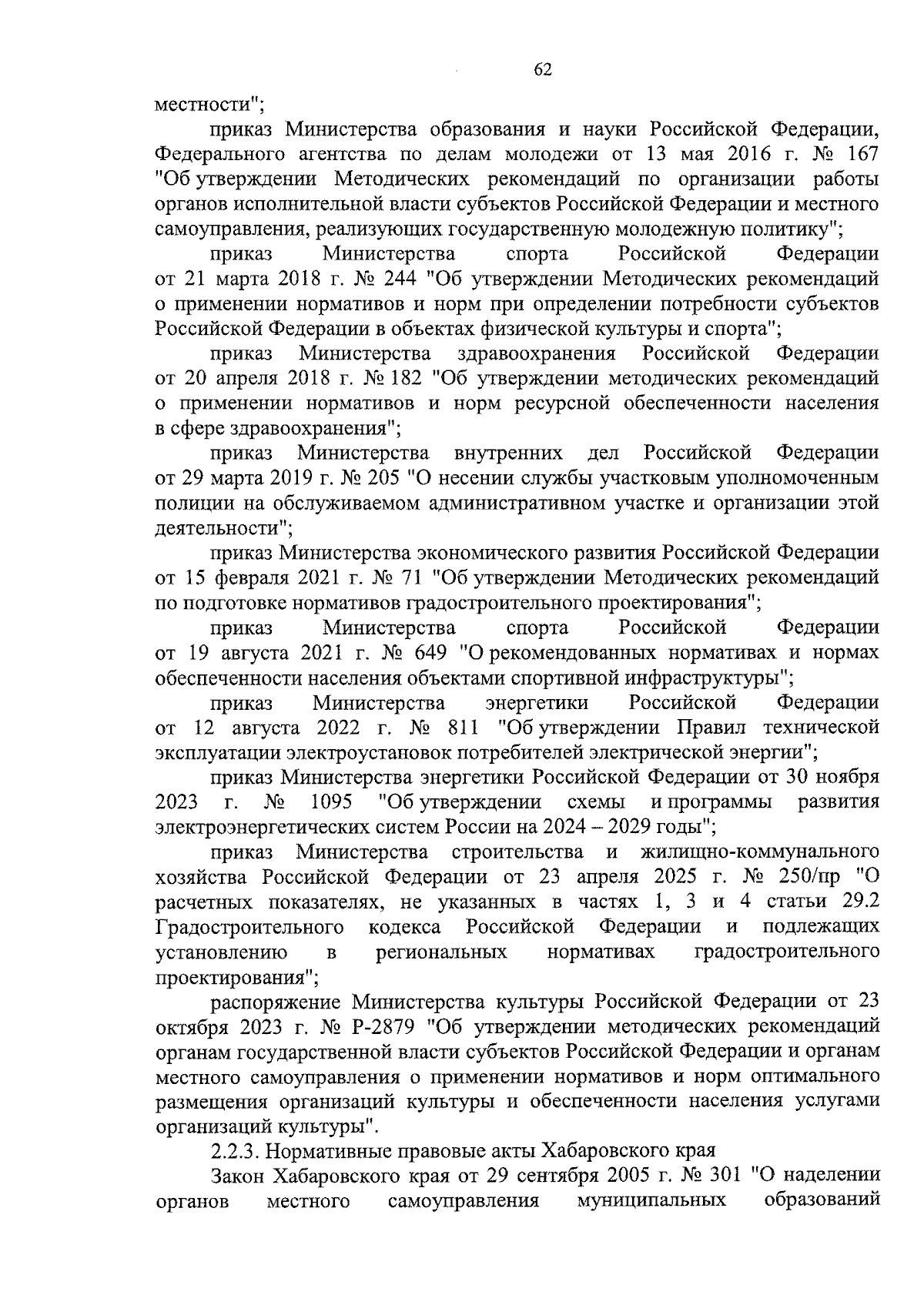 62

местности";

приказ Министерства образования и науки Российской Федерации, Федерального агентства по делам молодежи от 13 мая 2016 г. № 167 "Об утверждении Методических рекомендаций по организации работы органов исполнительной власти субъектов Российской Федерации и местного самоуправления, реализующих государственную молодежную политику";

приказ Министерства спорта Российской Федерации от 21 марта 2018 г. № 244 "Об утверждении Методических рекомендаций о применении нормативов и норм при определении потребности субъектов Российской Федерации в объектах физической культуры и спорта";

приказ Министерства здравоохранения Российской Федерации от 20 апреля 2018 г. № 182 "Об утверждении методических рекомендаций о применении нормативов и норм ресурсной обеспеченности населения в сфере здравоохранения";

приказ Министерства внутренних дел Российской Федерации от 29 марта 2019 г. № 205 "О несении службы участковым уполномоченным полиции на обслуживаемом административном участке и организации этой деятельности";

приказ Министерства экономического развития Российской Федерации от 15 февраля 2021 г. № 71 "Об утверждении Методических рекомендаций по подготовке нормативов градостроительного проектирования";

приказ Министерства спорта Российской Федерации от 19 августа 2021 г. № 649 "О рекомендованных нормативах и нормах обеспеченности населения объектами спортивной инфраструктуры";

приказ Министерства энергетики Российской Федерации от 12 августа 2022 г. № 811 "Об утверждении Правил технической эксплуатации электроустановок потребителей электрической энергии";

приказ Министерства энергетики Российской Федерации от 30 ноября 2023 г. № 1095 "Об утверждении схемы и программы развития электроэнергетических систем России на 2024 – 2029 годы";

приказ Министерства строительства и жилищно-коммунального хозяйства Российской Федерации от 23 апреля 2025 г. № 250/пр "О расчетных показателях, не указанных в частях 1, 3 и 4 статьи 29.2 Градостроительного кодекса Российской Федерации и подлежащих установлению в региональных нормативах градостроительного проектирования";

распоряжение Министерства культуры Российской Федерации от 23 октября 2023 г. № Р-2879 "Об утверждении методических рекомендаций органам государственной власти субъектов Российской Федерации и органам местного самоуправления о применении нормативов и норм оптимального размещения организаций культуры и обеспеченности населения услугами организаций культуры".

2.2.3. Нормативные правовые акты Хабаровского края

Закон Хабаровского края от 29 сентября 2005 г. № 301 "О наделении органов местного самоуправления муниципальных образований